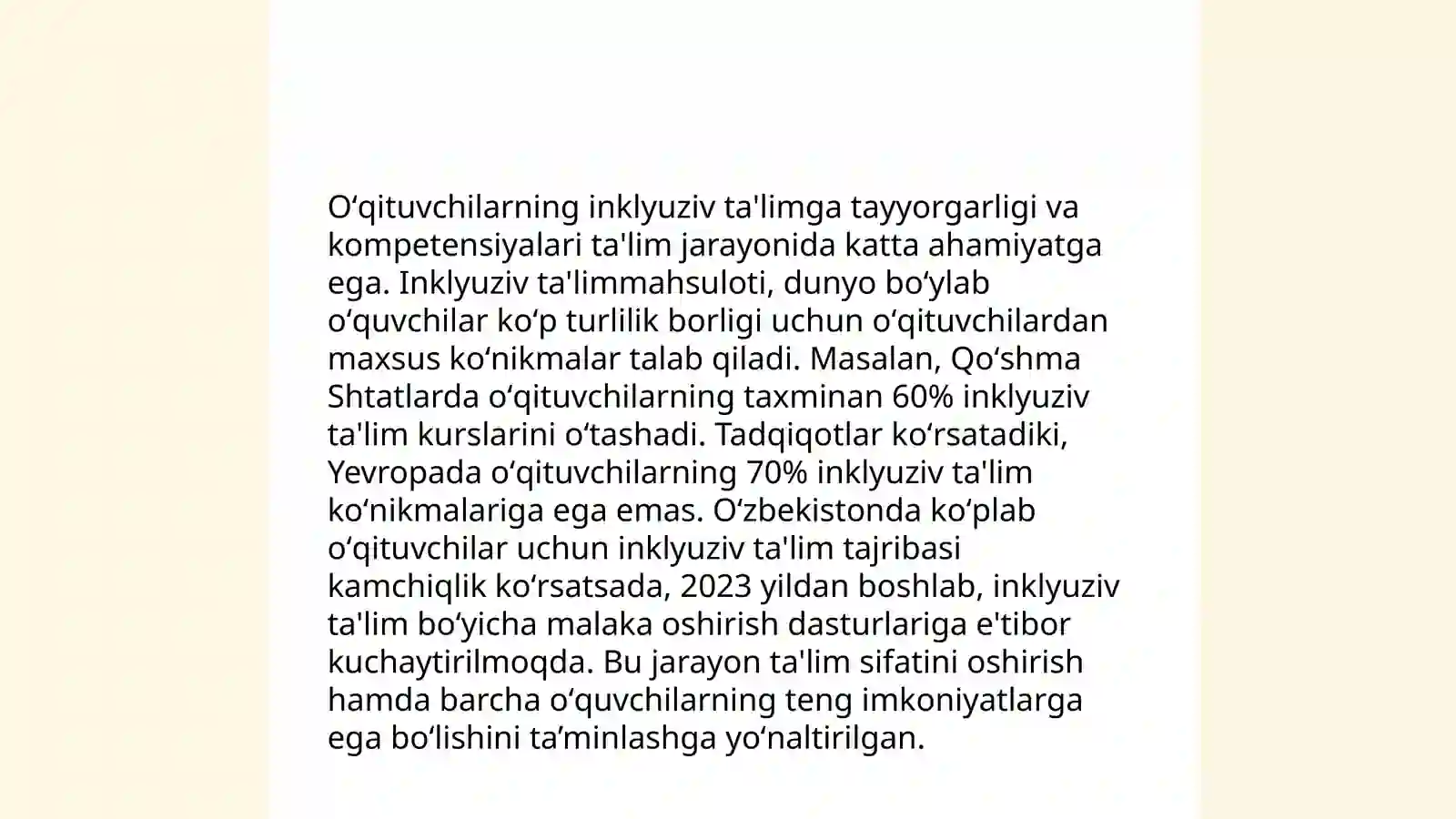 O‘qituvchilarning inklyuziv ta'limga tayyorgarligi va kompetensiyalari ta'lim jarayonida katta ahamiyatga ega. Inklyuziv ta'limmahsuloti, dunyo bo‘ylab o‘quvchilar ko‘p turlilik borligi uchun o‘qituvchilardan maxsus ko‘nikmalar talab qiladi. Masalan, Qo‘shma Shtatlarda o‘qituvchilarning taxminan 60% inklyuziv ta'lim kurslarini o‘tashadi. Tadqiqotlar ko‘rsatadiki, Yevropada o‘qituvchilarning 70% inklyuziv ta'lim ko‘nikmalariga ega emas. O‘zbekistonda ko‘plab o‘qituvchilar uchun inklyuziv ta'lim tajribasi kamchiqlik ko‘rsatsada, 2023 yildan boshlab, inklyuziv ta'lim bo‘yicha malaka oshirish dasturlariga e'tibor kuchaytirilmoqda. Bu jarayon ta'lim sifatini oshirish hamda barcha o‘quvchilarning teng imkoniyatlarga ega bo‘lishini ta’minlashga yo‘naltirilgan.